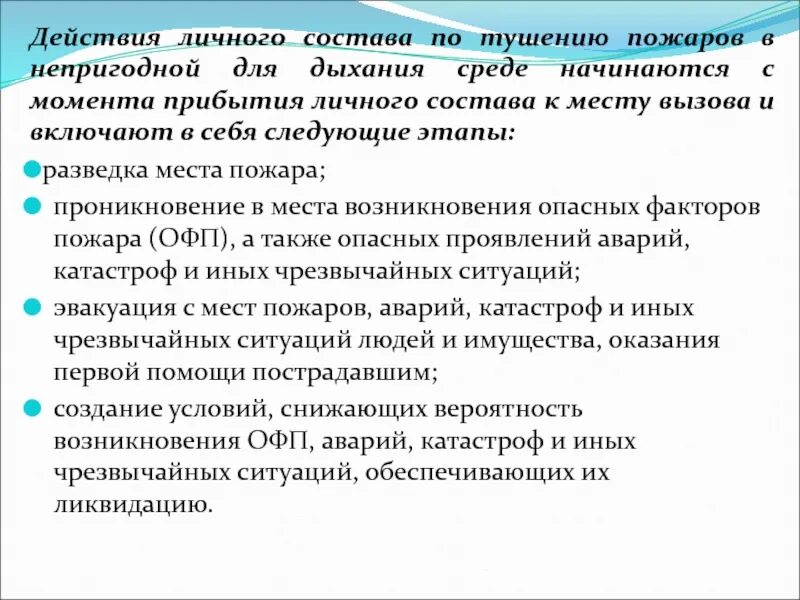 Действия личного состава по тушению пожаров в непригодной для дыхания среде начинаются с момента прибытия личного состава к месту вызова и включают в себя следующие этапы:

разведка места пожара;

проникновение в места возникновения опасных факторов пожара (ОФП), а также опасных проявлений аварий, катастроф и иных чрезвычайных ситуаций;

эвакуация с мест пожаров, аварий, катастроф и иных чрезвычайных ситуаций людей и имущества, оказания первой помощи пострадавшим;

создание условий, снижающих вероятность возникновения ОФП, аварий, катастроф и иных чрезвычайных ситуаций, обеспечивающих их ликвидацию.